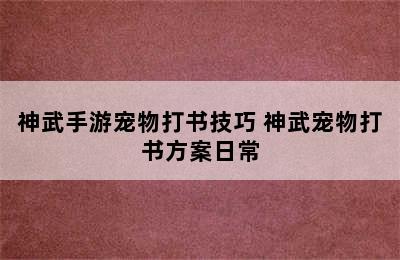 神武手游宠物打书技巧 神武宠物打书方案日常